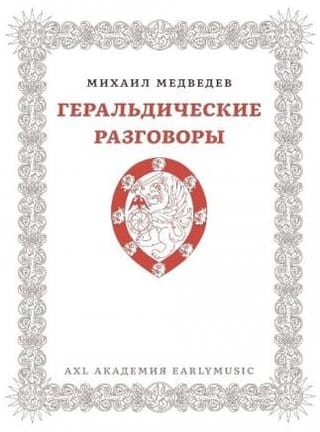 МИХАИЛ МЕДВЕДЕВ

ГЕРАЛЬДИЧЕСКИЕ РАЗГОВОРЫ

AXL АКАДЕМИЯ EARLYMUSIC